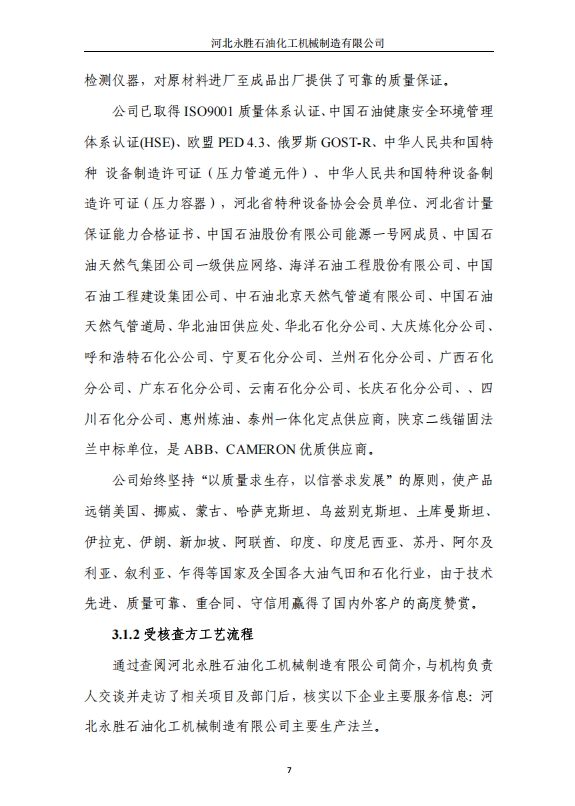 河北永胜石油化工机械制造有限公司

检测仪器，对原材料进厂至成品出厂提供了可靠的质量保证。

公司已取得 ISO9001 质量体系认证、中国石油健康安全环境管理体系认证(HSE)、欧盟 PED 4.3、俄罗斯 GOST-R、中华人民共和国特种 设备制造许可证（压力管道元件）、中华人民共和国特种设备制造许可证（压力容器），河北省特种设备协会会员单位、河北省计量保证能力合格证书、中国石油股份有限公司能源一号网成员、中国石油天然气集团公司一级供应网络、海洋石油工程股份有限公司、中国石油工程建设集团公司、中石油北京天然气管道有限公司、中国石油天然气管道局、华北油田供应处、华北石化分公司、大庆炼化分公司、呼和浩特石化公公司、宁夏石化分公司、兰州石化分公司、广西石化分公司、广东石化分公司、云南石化分公司、长庆石化分公司、、四川石化分公司、惠州炼油、泰州一体化定点供应商，陕京二线锚固法兰中标单位，是 ABB、CAMERON 优质供应商。

公司始终坚持“以质量求生存，以信誉求发展”的原则，使产品远销美国、挪威、蒙古、哈萨克斯坦、乌兹别克斯坦、土库曼斯坦、伊拉克、伊朗、新加坡、阿联酋、印度、印度尼西亚、苏丹、阿尔及利亚、叙利亚、乍得等国家及全国各大油气田和石化行业，由于技术先进、质量可靠、重合同、守信用赢得了国内外客户的高度赞赏。

3.1.2 受核查方工艺流程

通过查阅河北永胜石油化工机械制造有限公司简介，与机构负责人交谈并走访了相关项目及部门后，核实以下企业主要服务信息：河北永胜石油化工机械制造有限公司主要生产法兰。

7